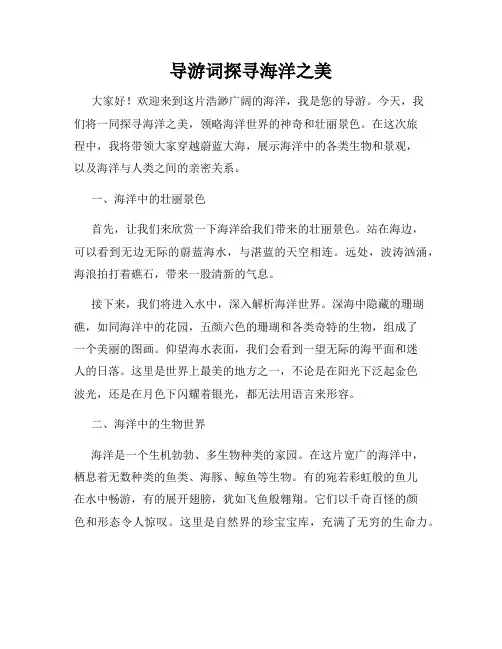 导游词探寻海洋之美

大家好！欢迎来到这片浩渺广阔的海洋，我是您的导游。今天，我们将一同探寻海洋之美，领略海洋世界的神奇和壮丽景色。在这次旅程中，我将带领大家穿越蔚蓝大海，展示海洋中的各类生物和景观，以及海洋与人类之间的亲密关系。

一、海洋中的壮丽景色

首先，让我们来欣赏一下海洋给我们带来的壮丽景色。站在海边，可以看到无边无际的蔚蓝海水，与湛蓝的天空相连。远处，波涛汹涌，海浪拍打着礁石，带来一股清新的气息。

接下来，我们将进入水中，深入解析海洋世界。深海中隐藏的珊瑚礁，如同海洋中的花园，五颜六色的珊瑚和各类奇特的生物，组成了一个美丽的图画。仰望海水表面，我们会看到一望无际的海平面和迷人的日落。这里是世界上最美的地方之一，不论是在阳光下泛起金色波光，还是在月色下闪耀着银光，都无法用语言来形容。

二、海洋中的生物世界

海洋是一个生机勃勃、多生物种类的家园。在这片宽广的海洋中，栖息着无数种类的鱼类、海豚、鲸鱼等生物。有的宛若彩虹般的鱼儿在水中畅游，有的展开翅膀，犹如飞鱼般翱翔。它们以千奇百怪的颜色和形态令人惊叹。这里是自然界的珍宝宝库，充满了无穷的生命力。